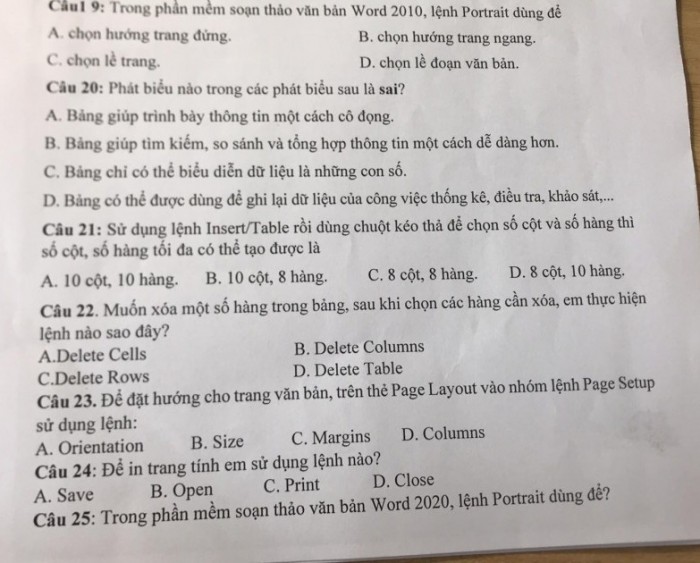 Câu1 9: Trong phần mềm soạn thảo văn bản Word 2010, lệnh Portrait dùng để
A. chọn hướng trang đứng.
B. chọn hướng trang ngang.
C. chọn lề trang.
D. chọn lề đoạn văn bản.

Câu 20: Phát biểu nào trong các phát biểu sau là sai?
A. Bảng giúp trình bày thông tin một cách cô đọng.
B. Bảng giúp tìm kiếm, so sánh và tổng hợp thông tin một cách dễ dàng hơn.
C. Bảng chỉ có thể biểu diễn dữ liệu là những con số.
D. Bảng có thể được dùng để ghi lại dữ liệu của công việc thống kê, điều tra, khảo sát,...

Câu 21: Sử dụng lệnh Insert/Table rồi dùng chuột kéo thả để chọn số cột và số hàng thì số cột, số hàng tối đa có thể tạo được là
A. 10 cột, 10 hàng.
B. 10 cột, 8 hàng.
C. 8 cột, 8 hàng.
D. 8 cột, 10 hàng.

Câu 22. Muốn xóa một số hàng trong bảng, sau khi chọn các hàng cần xóa, em thực hiện lệnh nào sao đây?
A.Delete Cells
B. Delete Columns
C.Delete Rows
D. Delete Table

Câu 23. Để đặt hướng cho trang văn bản, trên thẻ Page Layout vào nhóm lệnh Page Setup sử dụng lệnh:
A. Orientation
B. Size
C. Margins
D. Columns

Câu 24: Để in trang tính em sử dụng lệnh nào?
A. Save
B. Open
C. Print
D. Close

Câu 25: Trong phần mềm soạn thảo văn bản Word 2020, lệnh Portrait dùng để?